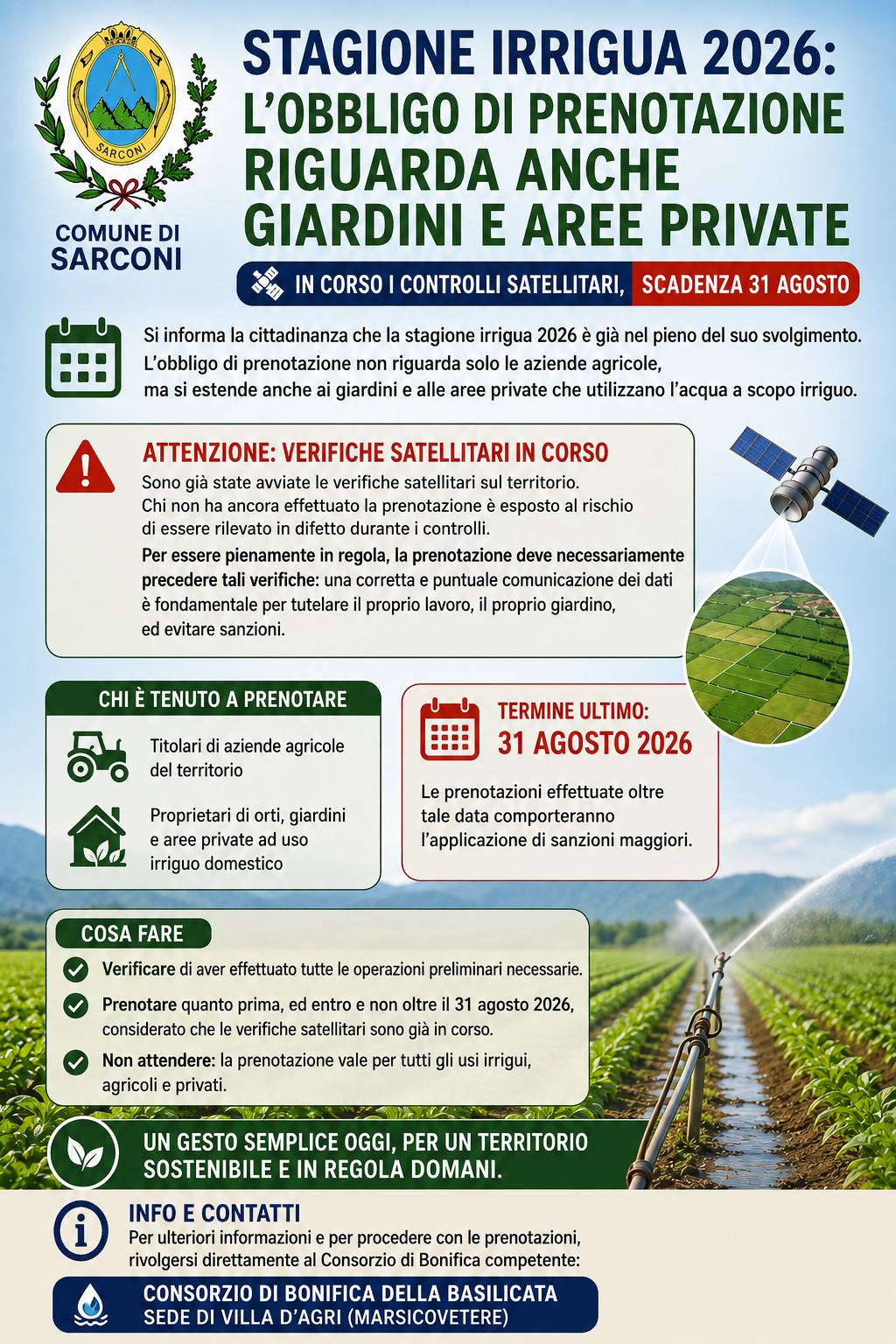 SARCONI

COMUNE DI SARCONI

STAGIONE IRRIGUA 2026: L'OBBLIGO DI PRENOTAZIONE RIGUARDA ANCHE GIARDINI E AREE PRIVATE

IN CORSO I CONTROLLI SATELLITARI, SCADENZA 31 AGOSTO

Si informa la cittadinanza che la stagione irrigua 2026 è già nel pieno del suo svolgimento. L'obbligo di prenotazione non riguarda solo le aziende agricole, ma si estende anche ai giardini e alle aree private che utilizzano l'acqua a scopo irriguo.

ATTENZIONE: VERIFICHE SATELLITARI IN CORSO

Sono già state avviate le verifiche satellitari sul territorio. Chi non ha ancora effettuato la prenotazione è esposto al rischio di essere rilevato in difetto durante i controlli.

Per essere pienamente in regola, la prenotazione deve necessariamente precedere tali verifiche: una corretta e puntuale comunicazione dei dati è fondamentale per tutelare il proprio lavoro, il proprio giardino, ed evitare sanzioni.

CHI È TENUTO A PRENOTARE

Titolari di aziende agricole del territorio

Proprietari di orti, giardini e aree private ad uso irriguo domestico

TERMINE ULTIMO: 31 AGOSTO 2026

Le prenotazioni effettuate oltre tale data comporteranno l'applicazione di sanzioni maggiori.

COSA FARE

Verificare di aver effettuato tutte le operazioni preliminari necessarie.

Prenotare quanto prima, ed entro e non oltre il 31 agosto 2026, considerato che le verifiche satellitari sono già in corso.

Non attendere: la prenotazione vale per tutti gli usi irrigui, agricoli e privati.

UN GESTO SEMPLICE OGGI, PER UN TERRITORIO SOSTENIBILE E IN REGOLA DOMANI.

INFO E CONTATTI

Per ulteriori informazioni e per procedere con le prenotazioni, rivolgersi direttamente al Consorzio di Bonifica competente:

CONSORZIO DI BONIFICA DELLA BASILICATA
SEDE DI VILLA D'AGRI (MARSICOVETERE)